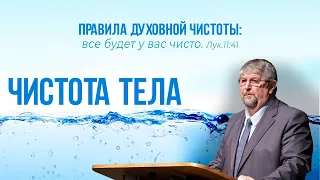 ПРАВИЛА ДУХОВНОЙ ЧИСТОТЫ:
все будет у вас чисто. Лук.11:41

ЧИСТОТА ТЕЛА